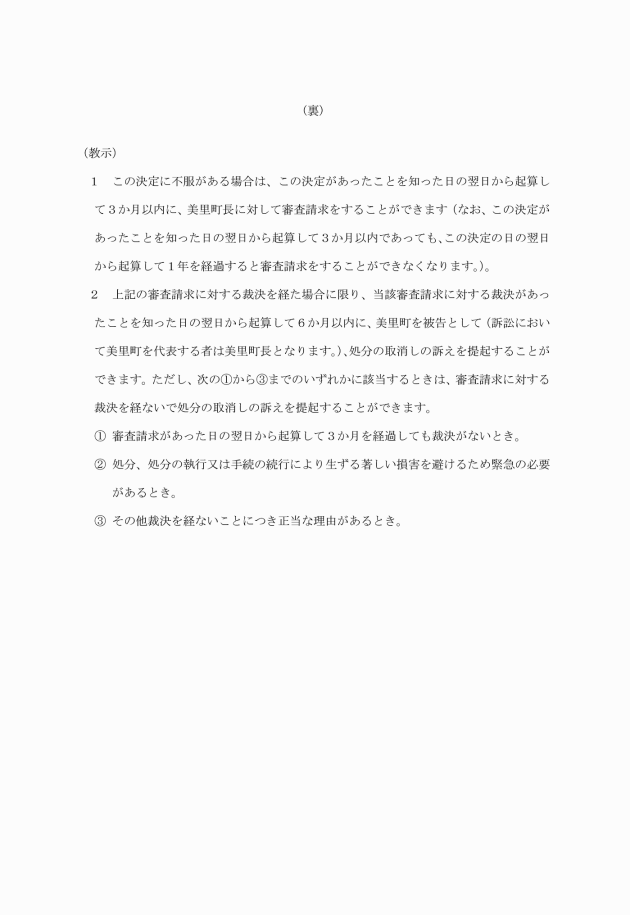 （裏）

（教示）

1　この決定に不服がある場合は、この決定があったことを知った日の翌日から起算して３か月以内に、美里町長に対して審査請求をすることができます（なお、この決定があったことを知った日の翌日から起算して３か月以内であっても、この決定の日の翌日から起算して１年を経過すると審査請求をすることができなくなります。）。

2　上記の審査請求に対する裁決を経た場合に限り、当該審査請求に対する裁決があったことを知った日の翌日から起算して６か月以内に、美里町を被告として（訴訟において美里町を代表する者は美里町長となります。）、処分の取消しの訴えを提起することができます。ただし、次の①から③までのいずれかに該当するときは、審査請求に対する裁決を経ないで処分の取消しの訴えを提起することができます。

①　審査請求があった日の翌日から起算して３か月を経過しても裁決がないとき。

②　処分、処分の執行又は手続の続行により生ずる著しい損害を避けるため緊急の必要があるとき。

③　その他裁決を経ないことにつき正当な理由があるとき。